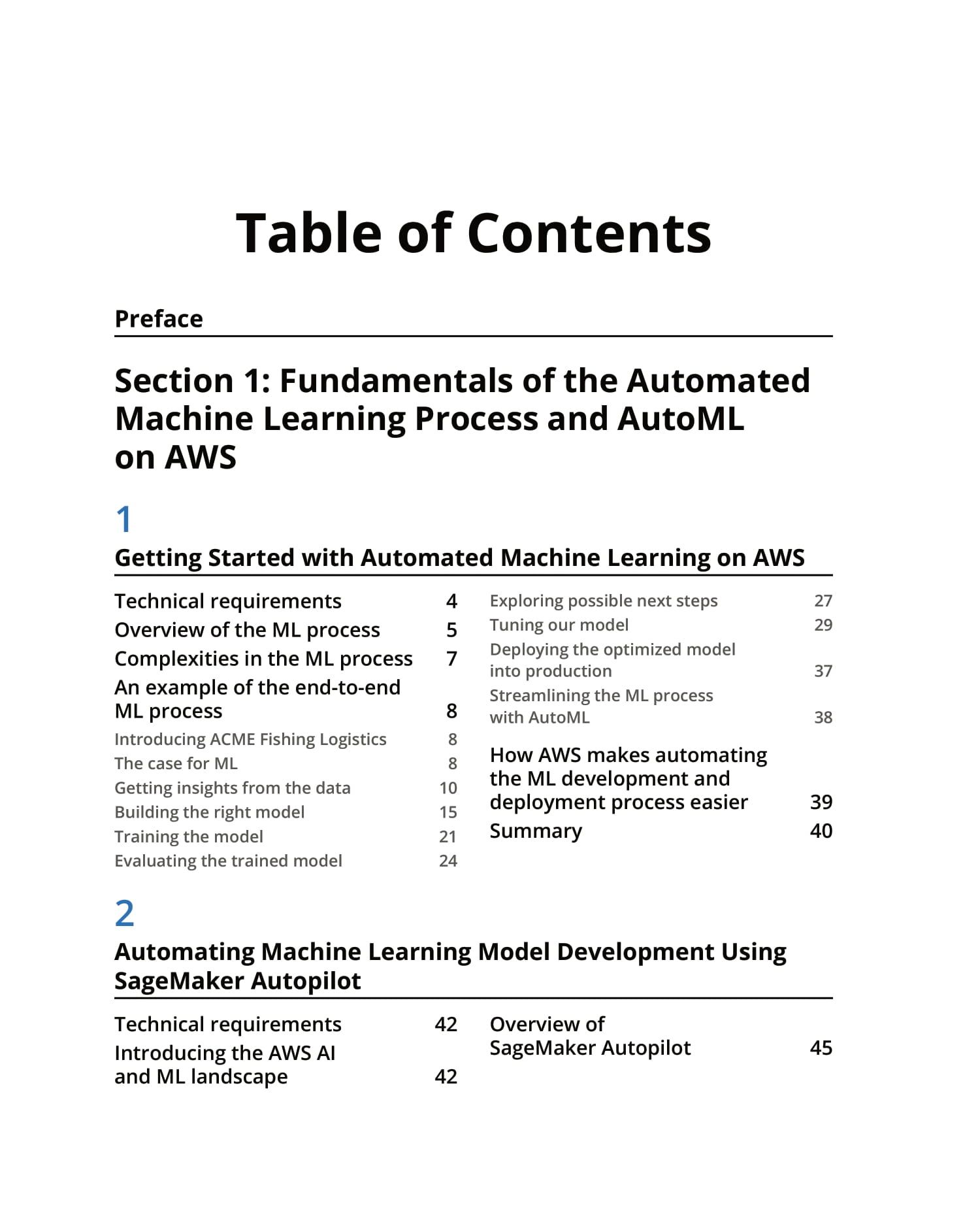 Table of Contents

Preface

Section 1: Fundamentals of the Automated Machine Learning Process and AutoML on AWS

1

Getting Started with Automated Machine Learning on AWS

Technical requirements 4
Overview of the ML process 5
Complexities in the ML process 7
An example of the end-to-end ML process 8
Introducing ACME Fishing Logistics 8
The case for ML 8
Getting insights from the data 10
Building the right model 15
Training the model 21
Evaluating the trained model 24

Exploring possible next steps 27
Tuning our model 29
Deploying the optimized model into production 37
Streamlining the ML process with AutoML 38

How AWS makes automating the ML development and deployment process easier 39
Summary 40

2

Automating Machine Learning Model Development Using SageMaker Autopilot

Technical requirements 42
Introducing the AWS AI and ML landscape 42

Overview of SageMaker Autopilot 45